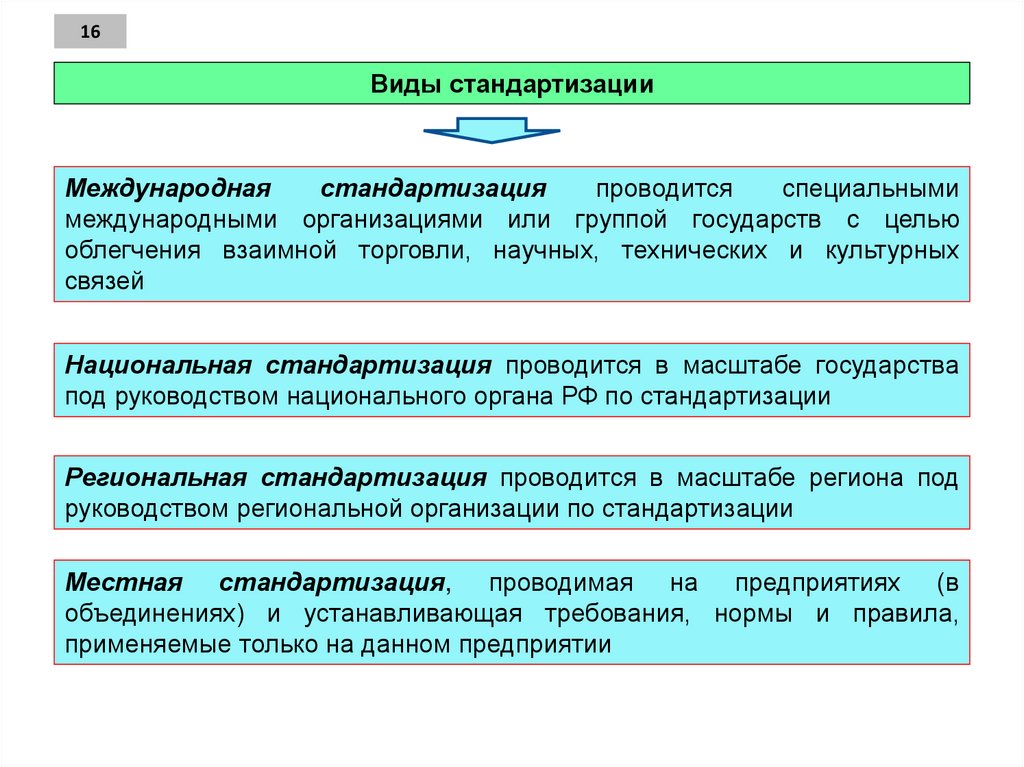 16

Виды стандартизации

Международная стандартизация проводится специальными международными организациями или группой государств с целью облегчения взаимной торговли, научных, технических и культурных связей

Национальная стандартизация проводится в масштабе государства под руководством национального органа РФ по стандартизации

Региональная стандартизация проводится в масштабе региона под руководством региональной организации по стандартизации

Местная стандартизация, проводимая на предприятиях (в объединениях) и устанавливающая требования, нормы и правила, применяемые только на данном предприятии